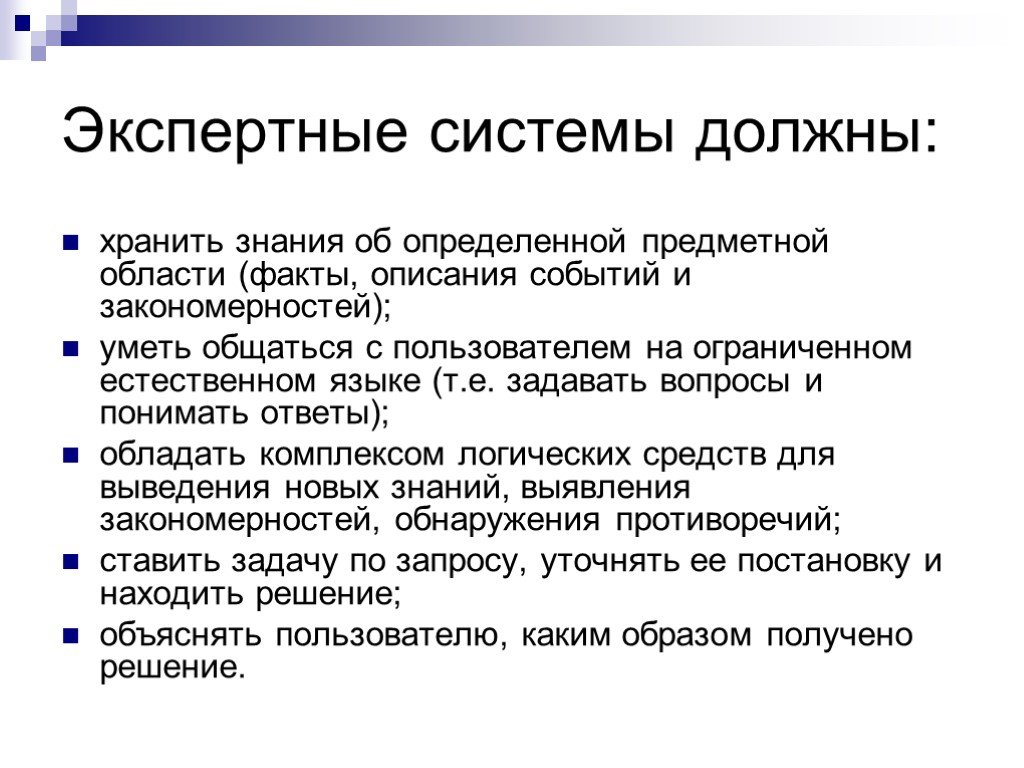 Экспертные системы должны:

хранить знания об определенной предметной области (факты, описания событий и закономерностей);

уметь общаться с пользователем на ограниченном естественном языке (т.е. задавать вопросы и понимать ответы);

обладать комплексом логических средств для выведения новых знаний, выявления закономерностей, обнаружения противоречий;

ставить задачу по запросу, уточнять ее постановку и находить решение;

объяснять пользователю, каким образом получено решение.